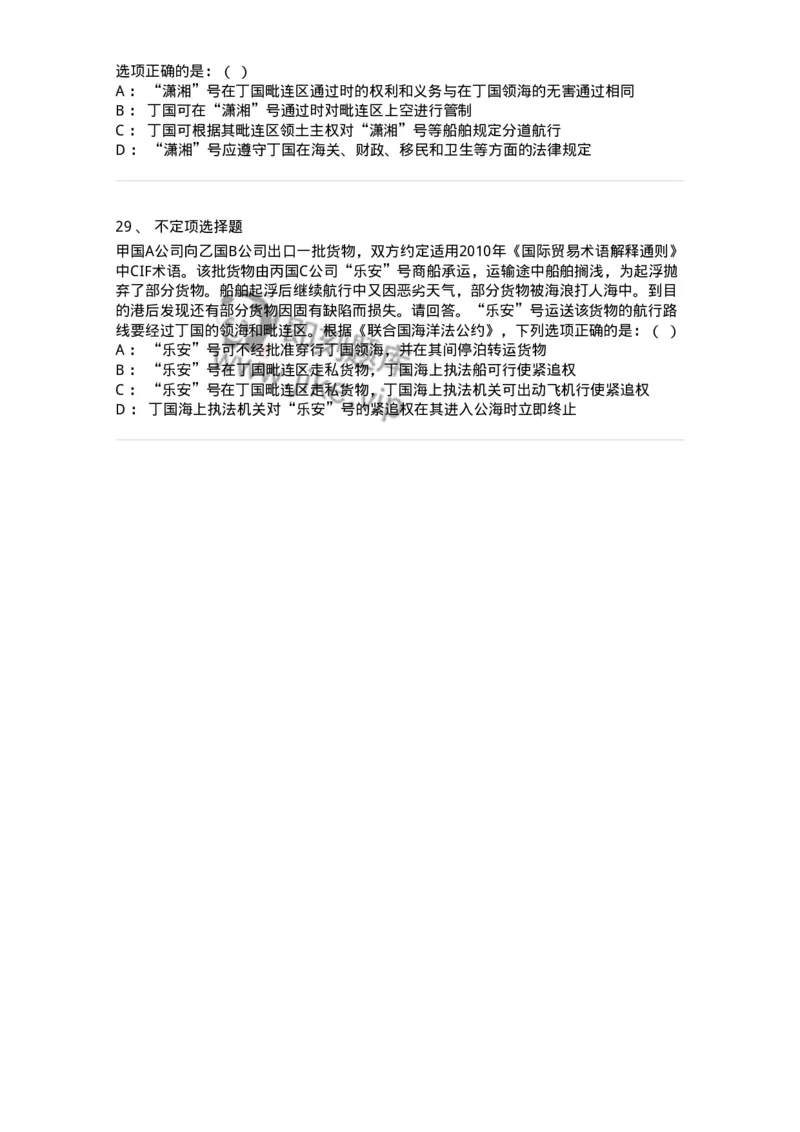 选项正确的是：（ ）
A： “潇湘”号在丁国毗连区通过时的权利和义务与在丁国领海的无害通过相同
B： 丁国可在“潇湘”号通过时对毗连区上空进行管制
C： 丁国可根据其毗连区领土主权对“潇湘”号等船舶规定分道航行
D： “潇湘”号应遵守丁国在海关、财政、移民和卫生等方面的法律规定

29、 不定项选择题
甲国A公司向乙国B公司出口一批货物，双方约定适用2010年《国际贸易术语解释通则》中CIF术语。该批货物由丙国C公司“乐安”号商船承运，运输途中船舶搁浅，为起浮抛弃了部分货物。船舶起浮后继续航行中又因恶劣天气，部分货物被海浪打人海中。到目的港后发现还有部分货物因固有缺陷而损失。请回答。“乐安”号运送该货物的航行路线要经过丁国的领海和毗连区。根据《联合国海洋法公约》，下列选项正确的是：（ ）
A： “乐安”号可不经批准穿行丁国领海，并在其间停泊转运货物
B： “乐安”号在丁国毗连区走私货物，丁国海上执法船可行使紧追权
C： “乐安”号在丁国毗连区走私货物，丁国海上执法机关可出动飞机行使紧追权
D： 丁国海上执法机关对“乐安”号的紧追权在其进入公海时立即终止